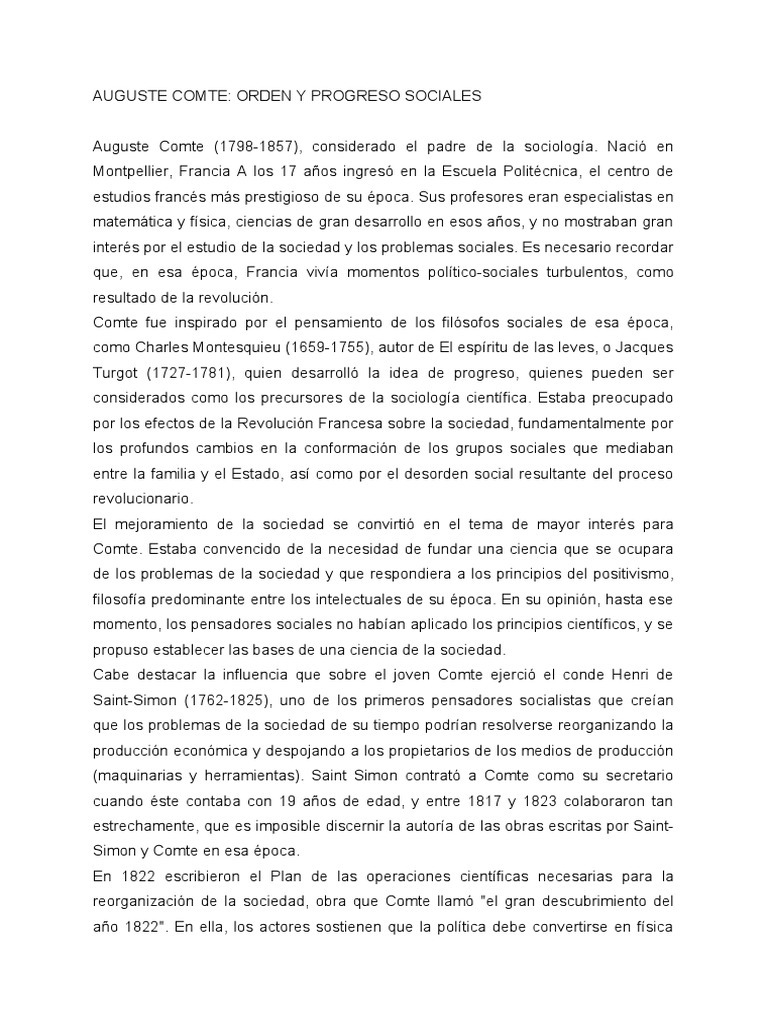 AUGUSTE COMTE: ORDEN Y PROGRESO SOCIALES

Auguste Comte (1798-1857), considerado el padre de la sociología. Nació en Montpellier, Francia A los 17 años ingresó en la Escuela Politécnica, el centro de estudios francés más prestigioso de su época. Sus profesores eran especialistas en matemática y física, ciencias de gran desarrollo en esos años, y no mostraban gran interés por el estudio de la sociedad y los problemas sociales. Es necesario recordar que, en esa época, Francia vivía momentos político-sociales turbulentos, como resultado de la revolución.
Comte fue inspirado por el pensamiento de los filósofos sociales de esa época, como Charles Montesquieu (1659-1755), autor de El espíritu de las leves, o Jacques Turgot (1727-1781), quien desarrolló la idea de progreso, quienes pueden ser considerados como los precursores de la sociología científica. Estaba preocupado por los efectos de la Revolución Francesa sobre la sociedad, fundamentalmente por los profundos cambios en la conformación de los grupos sociales que mediaban entre la familia y el Estado, así como por el desorden social resultante del proceso revolucionario.
El mejoramiento de la sociedad se convirtió en el tema de mayor interés para Comte. Estaba convencido de la necesidad de fundar una ciencia que se ocupara de los problemas de la sociedad y que respondiera a los principios del positivismo, filosofía predominante entre los intelectuales de su época. En su opinión, hasta ese momento, los pensadores sociales no habían aplicado los principios científicos, y se propuso establecer las bases de una ciencia de la sociedad.
Cabe destacar la influencia que sobre el joven Comte ejerció el conde Henri de Saint-Simon (1762-1825), uno de los primeros pensadores socialistas que creían que los problemas de la sociedad de su tiempo podrían resolverse reorganizando la producción económica y despojando a los propietarios de los medios de producción (maquinarias y herramientas). Saint Simon contrató a Comte como su secretario cuando éste contaba con 19 años de edad, y entre 1817 y 1823 colaboraron tan estrechamente, que es imposible discernir la autoría de las obras escritas por Saint-Simon y Comte en esa época.
En 1822 escribieron el Plan de las operaciones científicas necesarias para la reorganización de la sociedad, obra que Comte llamó "el gran descubrimiento del año 1822". En ella, los actores sostienen que la política debe convertirse en física